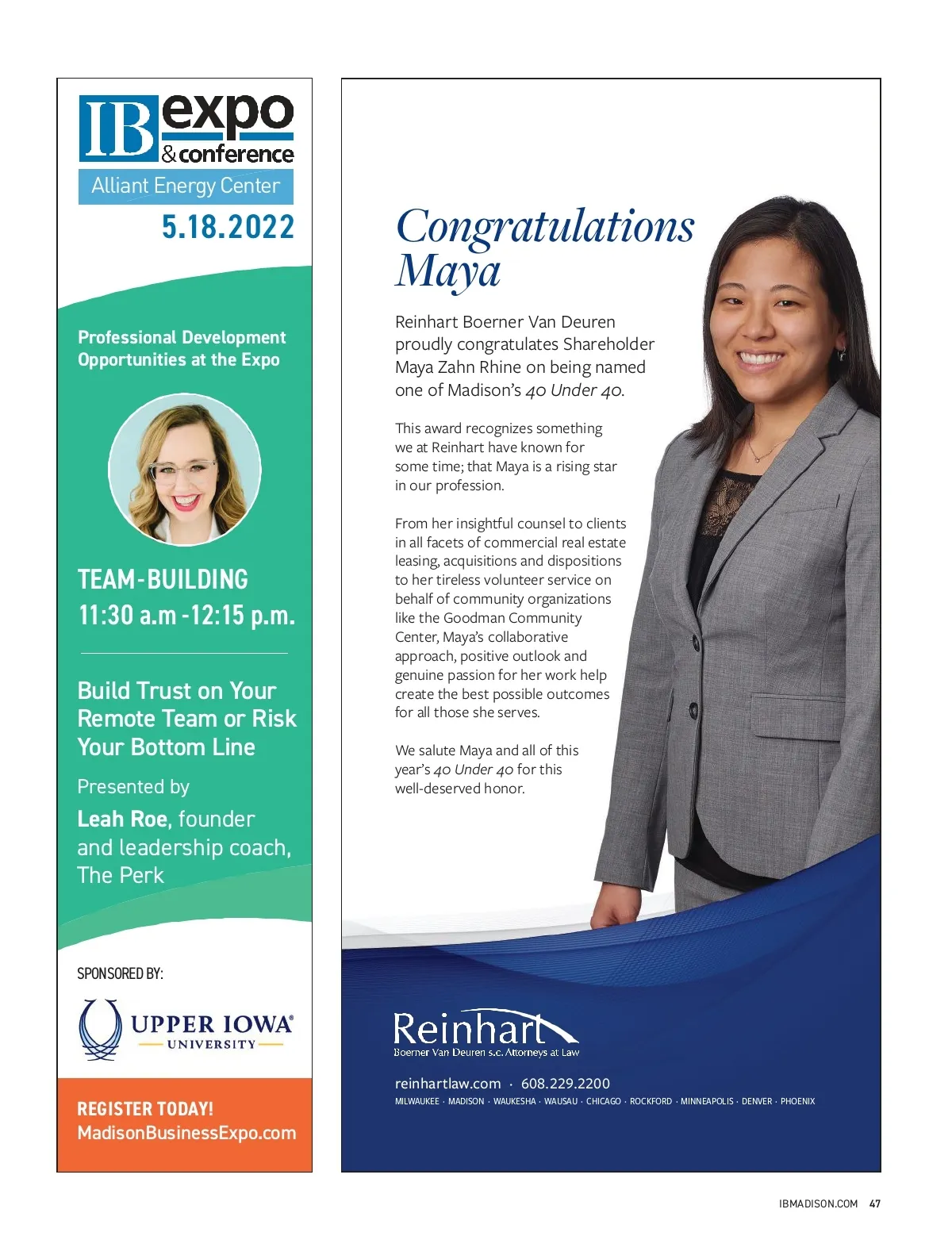 IB expo
& conference
Alliant Energy Center
5.18.2022

Professional Development Opportunities at the Expo

TEAM-BUILDING
11:30 a.m -12:15 p.m.

Build Trust on Your Remote Team or Risk Your Bottom Line

Presented by

Leah Roe, founder and leadership coach, The Perk

SPONSORED BY:

UPPER IOWA®
UNIVERSITY

REGISTER TODAY!
MadisonBusinessExpo.com

Congratulations Maya

Reinhart Boerner Van Deuren proudly congratulates Shareholder Maya Zahn Rhine on being named one of Madison's 40 Under 40.

This award recognizes something we at Reinhart have known for some time; that Maya is a rising star in our profession.

From her insightful counsel to clients in all facets of commercial real estate leasing, acquisitions and dispositions to her tireless volunteer service on behalf of community organizations like the Goodman Community Center, Maya's collaborative approach, positive outlook and genuine passion for her work help create the best possible outcomes for all those she serves.

We salute Maya and all of this year's 40 Under 40 for this well-deserved honor.

Reinhart
Boerner Van Deuren s.c. Attorneys at Law

reinhartlaw.com · 608.229.2200
MILWAUKEE · MADISON · WAUKESHA · WAUSAU · CHICAGO · ROCKFORD · MINNEAPOLIS · DENVER · PHOENIX

IBMADISON.COM 47